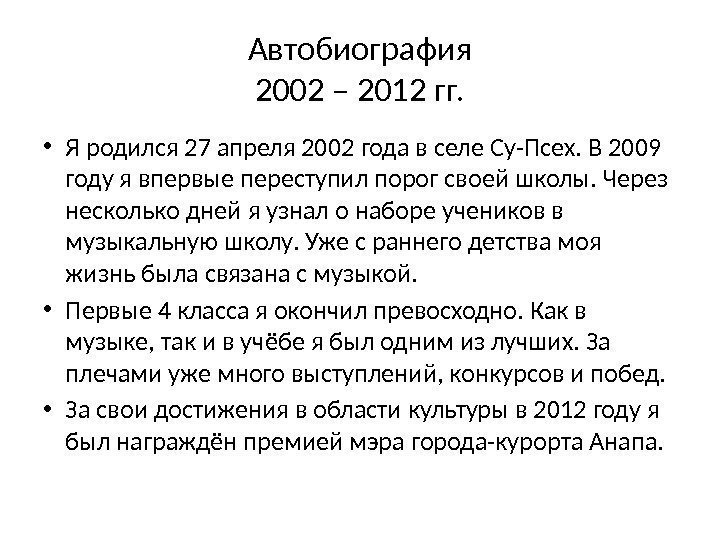 Автобиография
2002 – 2012 гг.

• Я родился 27 апреля 2002 года в селе Су-Псех. В 2009 году я впервые переступил порог своей школы. Через несколько дней я узнал о наборе учеников в музыкальную школу. Уже с раннего детства моя жизнь была связана с музыкой.

• Первые 4 класса я окончил превосходно. Как в музыке, так и в учёбе я был одним из лучших. За плечами уже много выступлений, конкурсов и побед.

• За свои достижения в области культуры в 2012 году я был награждён премией мэра города-курорта Анапа.